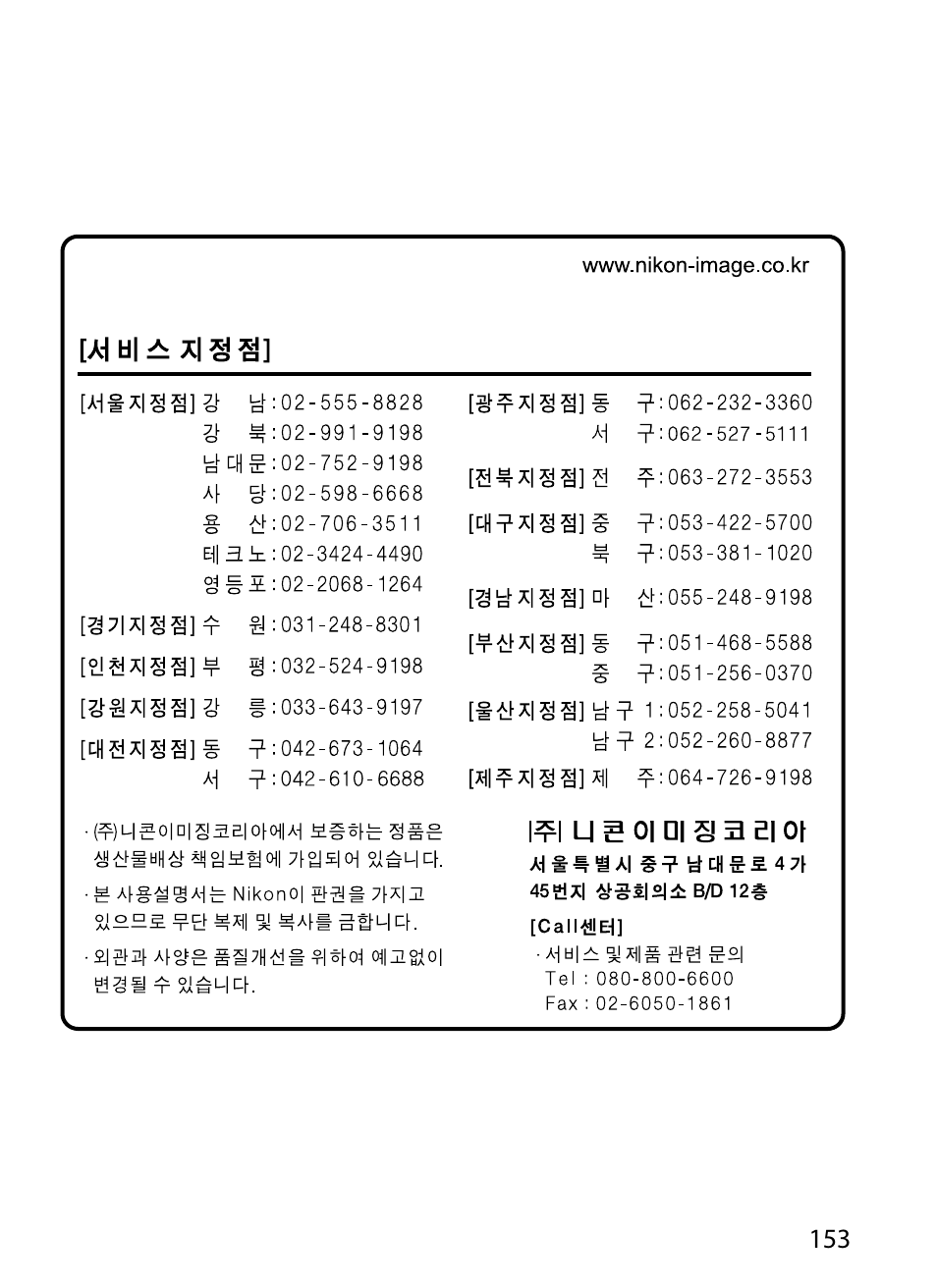 www.nikon-image.co.kr

[서비스 지정점]

[서울지정점] 강 남 : 02-555-8828
강 북 : 02-991-9198
남대문 : 02-752-9198
사 당 : 02-598-6668
용 산 : 02-706-3511
테크노 : 02-3424-4490
영등포 : 02-2068-1264

[경기지정점] 수 원 : 031-248-8301

[인천지정점] 부 평 : 032-524-9198

[강원지정점] 강 릉 : 033-643-9197

[대전지정점] 동 구 : 042-673-1064
서 구 : 042-610-6688

[광주지정점] 동 구 : 062-232-3360
서 구 : 062-527-5111

[전북지정점] 전 주 : 063-272-3553

[대구지정점] 중 구 : 053-422-5700
북 구 : 053-381-1020

[경남지정점] 마 산 : 055-248-9198

[부산지정점] 동 구 : 051-468-5588
중 구 : 051-256-0370

[울산지정점] 남구 1 : 052-258-5041
남구 2 : 052-260-8877

[제주지정점] 제 주 : 064-726-9198

· ㈜니콘이미징코리아에서 보증하는 정품은 생산물배상 책임보험에 가입되어 있습니다.

· 본 사용설명서는 Nikon이 판권을 가지고 있으므로 무단 복제 및 복사를 금합니다.

· 외관과 사양은 품질개선을 위하여 예고없이 변경될 수 있습니다.

㈜ 니콘이미징코리아
서울특별시 중구 남대문로 4가 45번지 상공회의소 B/D 12층

[Call센터]
· 서비스 및 제품 관련 문의
Tel : 080-800-6600
Fax : 02-6050-1861

153